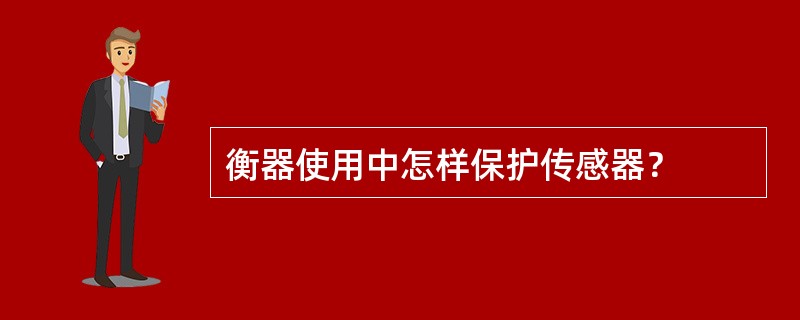 衡器使用中怎样保护传感器？